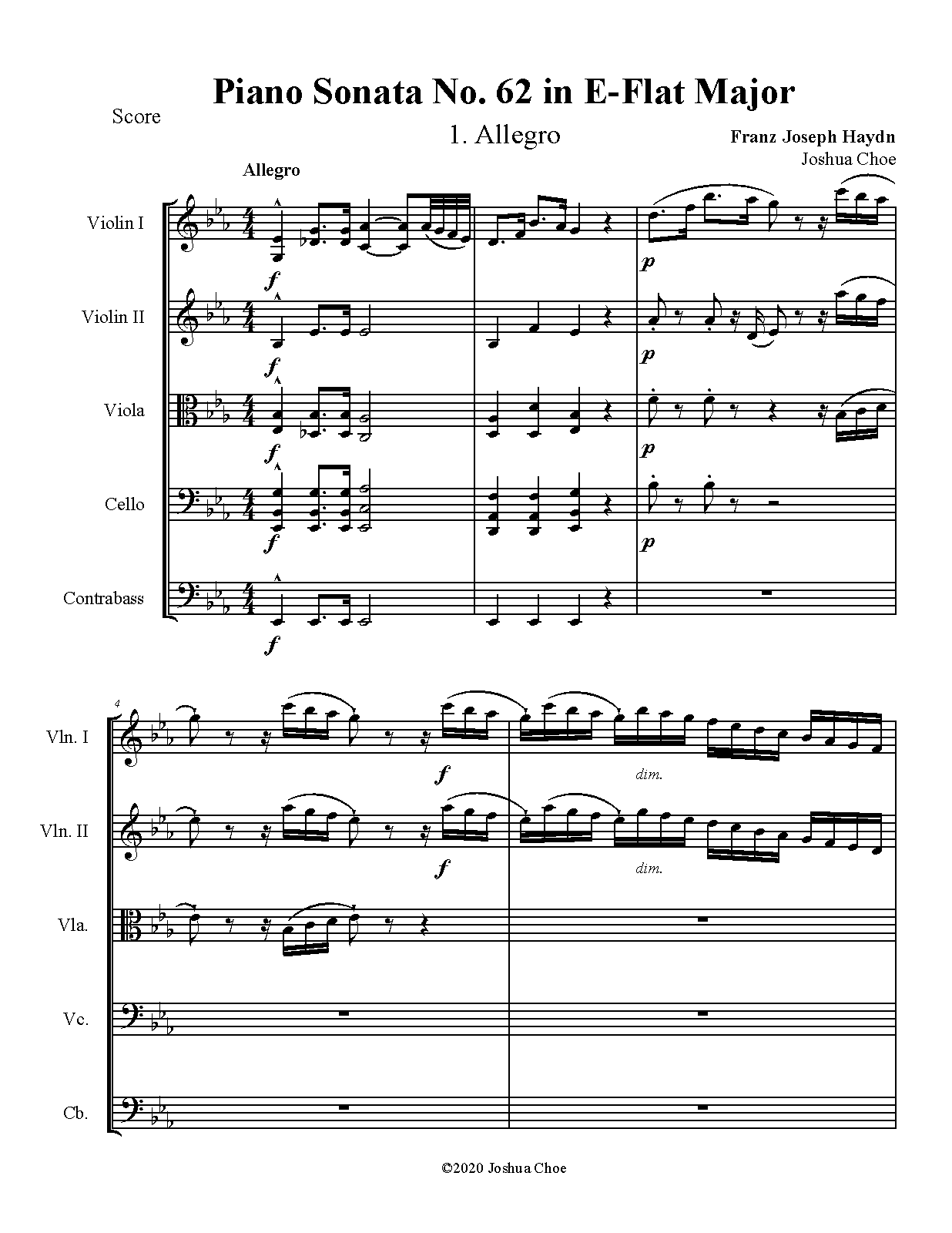 Piano Sonata No. 62 in E-Flat Major

Score

1. Allegro

Franz Joseph Haydn
Joshua Choe

Allegro

Violin I

f

p

Violin II

f

p

Viola

f

p

Cello

f

p

Contrabass

f

4

Vln. I

f

dim.

Vln. II

f

dim.

Vla.

Vc.

Cb.

©2020 Joshua Choe